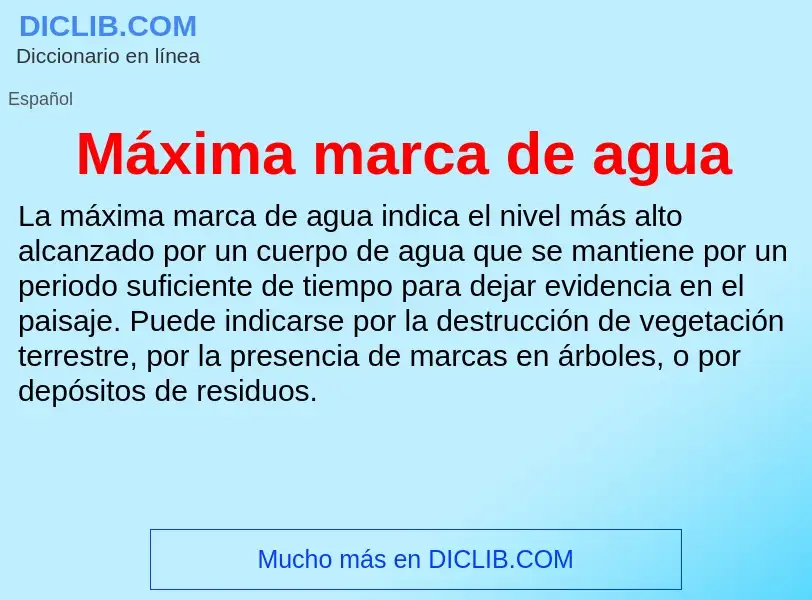 DICLIB.COM
Diccionario en línea

Español

Máxima marca de agua

La máxima marca de agua indica el nivel más alto alcanzado por un cuerpo de agua que se mantiene por un periodo suficiente de tiempo para dejar evidencia en el paisaje. Puede indicarse por la destrucción de vegetación terrestre, por la presencia de marcas en árboles, o por depósitos de residuos.

Mucho más en DICLIB.COM